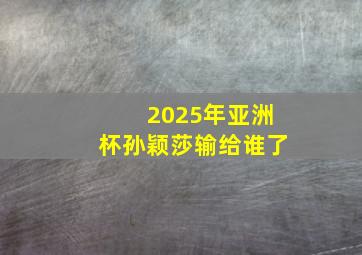 2025年亚洲杯孙颖莎输给谁了